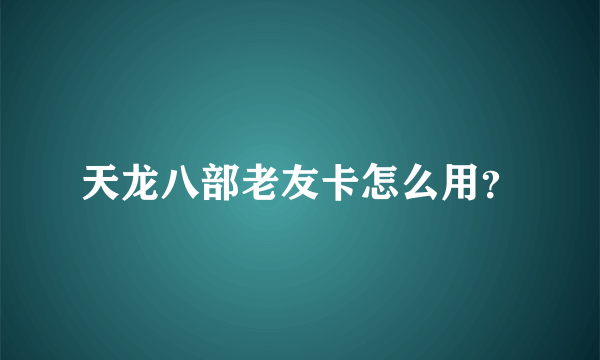 天龙八部老友卡怎么用?